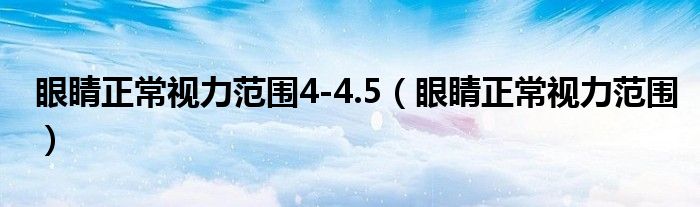 眼睛正常视力范围4-4.5（眼睛正常视力范围）